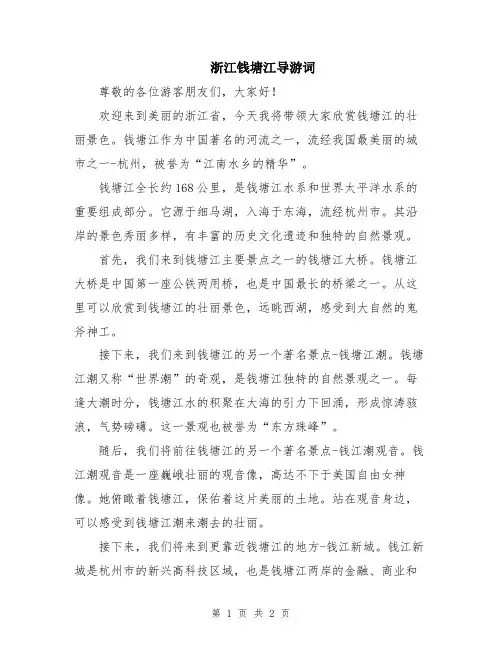 浙江钱塘江导游词

尊敬的各位游客朋友们，大家好！

欢迎来到美丽的浙江省，今天我将带领大家欣赏钱塘江的壮丽景色。钱塘江作为中国著名的河流之一，流经我国最美丽的城市之一-杭州，被誉为“江南水乡的精华”。

钱塘江全长约168公里，是钱塘江水系和世界太平洋水系的重要组成部分。它源于细马湖，入海于东海，流经杭州市。其沿岸的景色秀丽多样，有丰富的历史文化遗迹和独特的自然景观。

首先，我们来到钱塘江主要景点之一的钱塘江大桥。钱塘江大桥是中国第一座公铁两用桥，也是中国最长的桥梁之一。从这里可以欣赏到钱塘江的壮丽景色，远眺西湖，感受到大自然的鬼斧神工。

接下来，我们来到钱塘江的另一个著名景点-钱塘江潮。钱塘江潮又称“世界潮”的奇观，是钱塘江独特的自然景观之一。每逢大潮时分，钱塘江水的积聚在大海的引力下回涌，形成惊涛骇浪，气势磅礴。这一景观也被誉为“东方珠峰”。

随后，我们将前往钱塘江的另一个著名景点-钱江潮观音。钱江潮观音是一座巍峨壮丽的观音像，高达不下于美国自由女神像。她俯瞰着钱塘江，保佑着这片美丽的土地。站在观音身边，可以感受到钱塘江潮来潮去的壮丽。

接下来，我们将来到更靠近钱塘江的地方-钱江新城。钱江新城是杭州市的新兴高科技区域，也是钱塘江两岸的金融、商业和

第 1 页 共 2 页